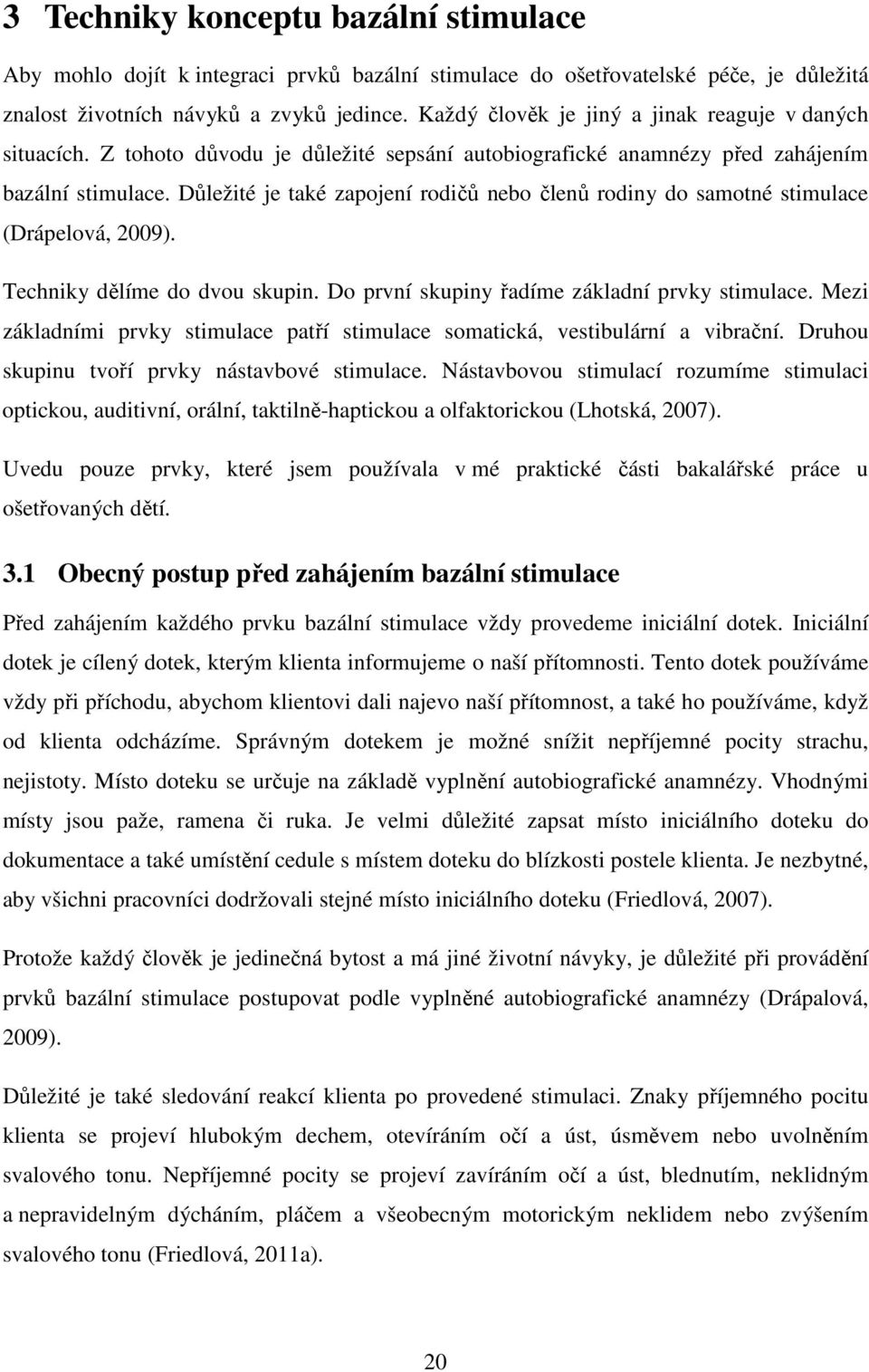 3 Techniky konceptu bazální stimulace

Aby mohlo dojít k integraci prvků bazální stimulace do ošetřovatelské péče, je důležitá znalost životních návyků a zvyků jedince. Každý člověk je jiný a jinak reaguje v daných situacích. Z tohoto důvodu je důležité sepsání autobiografické anamnézy před zahájením bazální stimulace. Důležité je také zapojení rodičů nebo členů rodiny do samotné stimulace (Drápelová, 2009).

Techniky dělíme do dvou skupin. Do první skupiny řadíme základní prvky stimulace. Mezi základními prvky stimulace patří stimulace somatická, vestibulární a vibrační. Druhou skupinu tvoří prvky nástavbové stimulace. Nástavbovou stimulací rozumíme stimulaci optickou, auditivní, orální, taktilně-haptickou a olfaktorickou (Lhotská, 2007).

Uvedu pouze prvky, které jsem používala v mé praktické části bakalářské práce u ošetřovaných dětí.

3.1 Obecný postup před zahájením bazální stimulace

Před zahájením každého prvku bazální stimulace vždy provedeme iniciální dotek. Iniciální dotek je cílený dotek, kterým klienta informujeme o naší přítomnosti. Tento dotek používáme vždy při příchodu, abychom klientovi dali najevo naší přítomnost, a také ho používáme, když od klienta odcházíme. Správným dotekem je možné snížit nepříjemné pocity strachu, nejistoty. Místo doteku se určuje na základě vyplnění autobiografické anamnézy. Vhodnými místy jsou paže, ramena či ruka. Je velmi důležité zapsat místo iniciálního doteku do dokumentace a také umístění cedule s místem doteku do blízkosti postele klienta. Je nezbytné, aby všichni pracovníci dodržovali stejné místo iniciálního doteku (Friedlová, 2007).

Protože každý člověk je jedinečná bytost a má jiné životní návyky, je důležité při provádění prvků bazální stimulace postupovat podle vyplněné autobiografické anamnézy (Drápalová, 2009).

Důležité je také sledování reakcí klienta po provedené stimulaci. Znaky příjemného pocitu klienta se projeví hlubokým dechem, otevíráním očí a úst, úsměvem nebo uvolněním svalového tonu. Nepříjemné pocity se projeví zavíráním očí a úst, blednutím, neklidným a nepravidelným dýcháním, pláčem a všeobecným motorickým neklidem nebo zvýšením svalového tonu (Friedlová, 2011a).

20